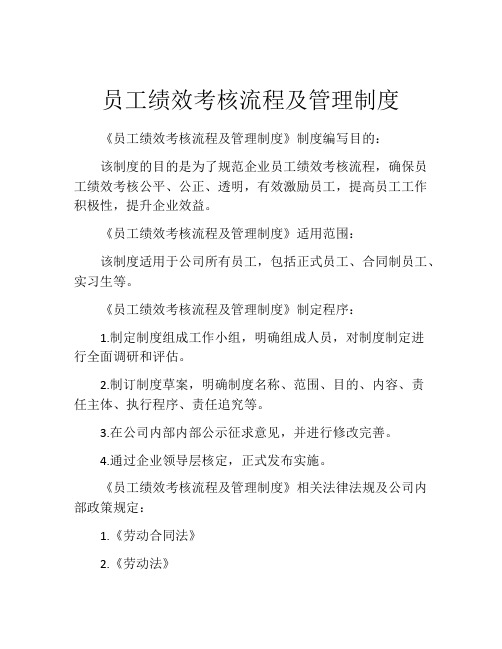 员工绩效考核流程及管理制度

《员工绩效考核流程及管理制度》制度编写目的：

该制度的目的是为了规范企业员工绩效考核流程，确保员工绩效考核公平、公正、透明，有效激励员工，提高员工工作积极性，提升企业效益。

《员工绩效考核流程及管理制度》适用范围：

该制度适用于公司所有员工，包括正式员工、合同制员工、实习生等。

《员工绩效考核流程及管理制度》制定程序：

1.制定制度组成工作小组，明确组成人员，对制度制定进行全面调研和评估。

2.制订制度草案，明确制度名称、范围、目的、内容、责任主体、执行程序、责任追究等。

3.在公司内部内部公示征求意见，并进行修改完善。

4.通过企业领导层核定，正式发布实施。

《员工绩效考核流程及管理制度》相关法律法规及公司内部政策规定：

1.《劳动合同法》

2.《劳动法》